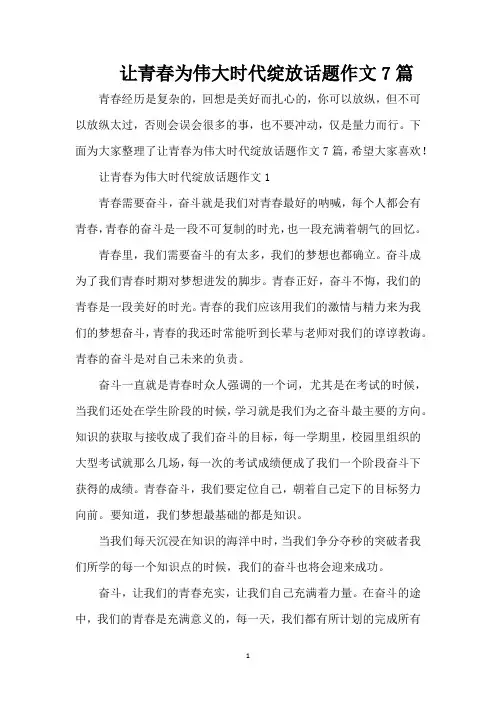 让青春为伟大时代绽放话题作文 7 篇

青春经历是复杂的，回想是美好而扎心的，你可以放纵，但不可以放纵太过，否则会误会很多的事，也不要冲动，仅是量力而行。下面为大家整理了让青春为伟大时代绽放话题作文 7 篇，希望大家喜欢！

让青春为伟大时代绽放话题作文 1

青春需要奋斗，奋斗就是我们对青春最好的呐喊，每个人都会有青春，青春的奋斗是一段不可复制的时光，也一段充满着朝气的回忆。

青春里，我们需要奋斗的有太多，我们的梦想也都确立。奋斗成为了我们青春时期对梦想迸发的脚步。青春正好，奋斗不悔，我们的青春是一段美好的时光。青春的我们应该用我们的激情与精力来为我们的梦想奋斗，青春的我还时常能听到长辈与老师对我们的谆谆教诲。青春的奋斗是对自己未来的负责。

奋斗一直就是青春时众人强调的一个词，尤其是在考试的时候，当我们还处在学生阶段的时候，学习就是我们为之奋斗最主要的方向。知识的获取与接收成了我们奋斗的目标，每一学期里，校园里组织的大型考试就那么几场，每一次的考试成绩便成了我们一个阶段奋斗下获得的成绩。青春奋斗，我们要定位自己，朝着自己定下的目标努力向前。要知道，我们梦想最基础的都是知识。

当我们每天沉浸在知识的海洋中时，当我们争分夺秒的突破者我们所学的每一个知识点的时候，我们的奋斗也将会迎来成功。

奋斗，让我们的青春充实，让我们自己充满着力量。在奋斗的途中，我们的青春是充满意义的，每一天，我们都有所计划的完成所有

1